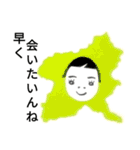 早く
会いたいんね